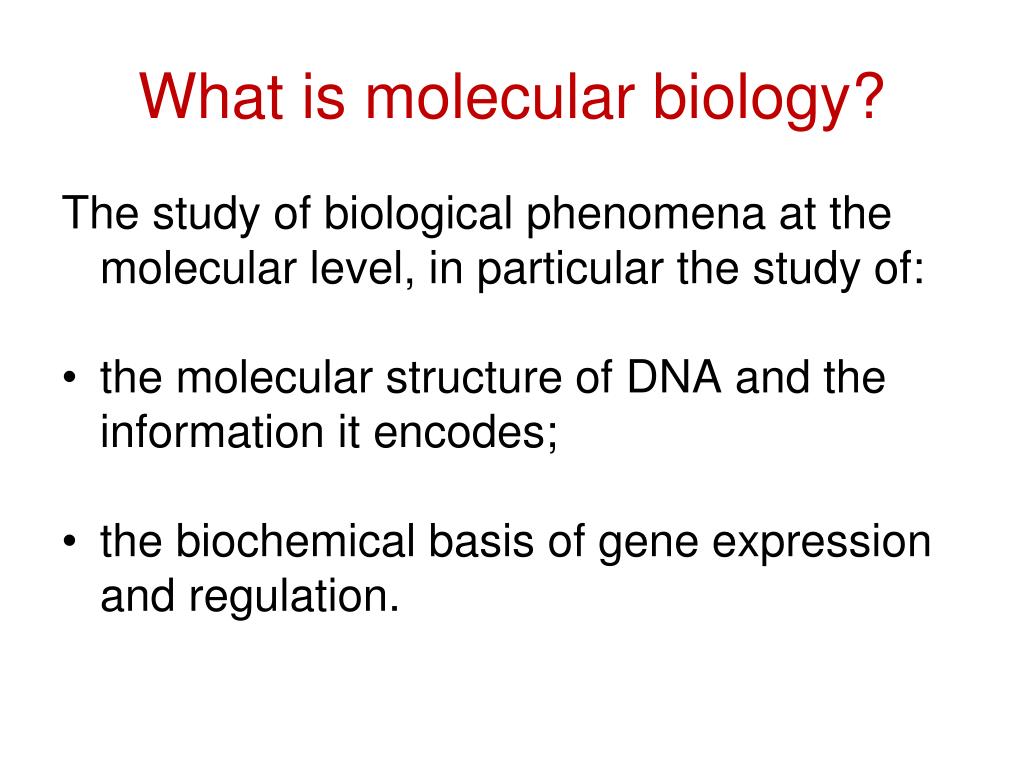 What is molecular biology?

The study of biological phenomena at the molecular level, in particular the study of:

• the molecular structure of DNA and the information it encodes;

• the biochemical basis of gene expression and regulation.